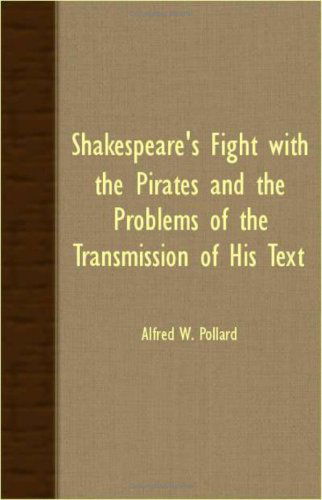 Shakespeare's Fight with the Pirates and the Problems of the Transmission of His Text

Alfred W. Pollard